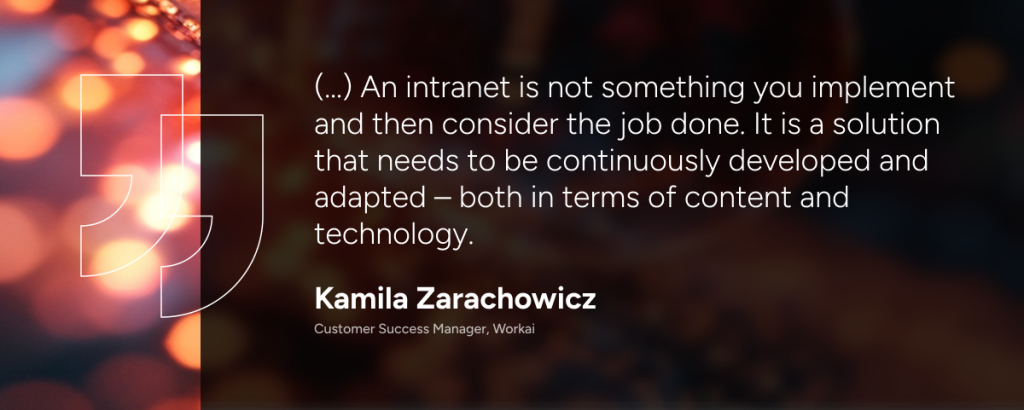 (...) An intranet is not something you implement and then consider the job done. It is a solution that needs to be continuously developed and adapted – both in terms of content and technology.

Kamila Zarachowicz

Customer Success Manager, Workai